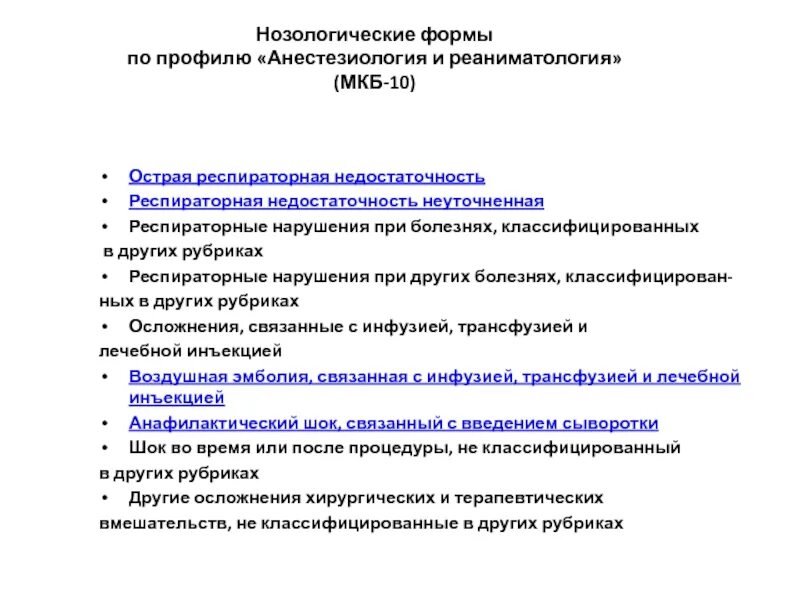 Нозологические формы
по профилю «Анестезиология и реаниматология»
(МКБ-10)

• Острая респираторная недостаточность
• Респираторная недостаточность неуточненная
• Респираторные нарушения при болезнях, классифицированных в других рубриках
• Респираторные нарушения при других болезнях, классифицированных в других рубриках
• Осложнения, связанные с инфузией, трансфузией и лечебной инъекцией
• Воздушная эмболия, связанная с инфузией, трансфузией и лечебной инъекцией
• Анафилактический шок, связанный с введением сыворотки
• Шок во время или после процедуры, не классифицированный в других рубриках
• Другие осложнения хирургических и терапевтических вмешательств, не классифицированные в других рубриках